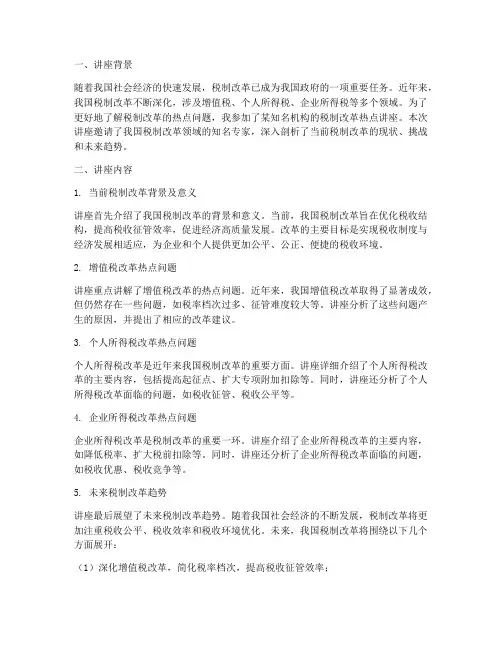 一、讲座背景

随着我国社会经济的快速发展，税制改革已成为我国政府的一项重要任务。近年来，我国税制改革不断深化，涉及增值税、个人所得税、企业所得税等多个领域。为了更好地了解税制改革的热点问题，我参加了某知名机构的税制改革热点讲座。本次讲座邀请了我国税制改革领域的知名专家，深入剖析了当前税制改革的现状、挑战和未来趋势。

二、讲座内容

1. 当前税制改革背景及意义

讲座首先介绍了我国税制改革的背景和意义。当前，我国税制改革旨在优化税收结构，提高税收征管效率，促进经济高质量发展。改革的主要目标是实现税收制度与经济发展相适应，为企业和个人提供更加公平、公正、便捷的税收环境。

2. 增值税改革热点问题

讲座重点讲解了增值税改革的热点问题。近年来，我国增值税改革取得了显著成效，但仍然存在一些问题，如税率档次过多、征管难度较大等。讲座分析了这些问题产生的原因，并提出了相应的改革建议。

3. 个人所得税改革热点问题

个人所得税改革是近年来我国税制改革的重要方面。讲座详细介绍了个人所得税改革的主要内容，包括提高起征点、扩大专项附加扣除等。同时，讲座还分析了个人所得税改革面临的问题，如税收征管、税收公平等。

4. 企业所得税改革热点问题

企业所得税改革是税制改革的重要一环。讲座介绍了企业所得税改革的主要内容，如降低税率、扩大税前扣除等。同时，讲座还分析了企业所得税改革面临的问题，如税收优惠、税收竞争等。

5. 未来税制改革趋势

讲座最后展望了未来税制改革趋势。随着我国社会经济的不断发展，税制改革将更加注重税收公平、税收效率和税收环境优化。未来，我国税制改革将围绕以下几个方面展开：

（1）深化增值税改革，简化税率档次，提高税收征管效率；